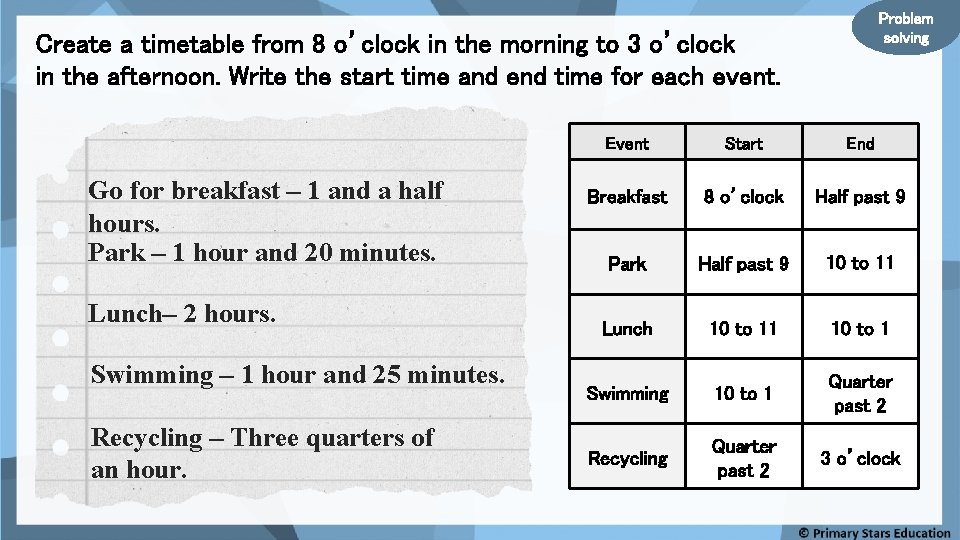 Problem solving

Create a timetable from 8 o'clock in the morning to 3 o'clock in the afternoon. Write the start time and end time for each event.

Go for breakfast – 1 and a half hours.

Park – 1 hour and 20 minutes.

Lunch– 2 hours.

Swimming – 1 hour and 25 minutes.

Recycling – Three quarters of an hour.

| Event | Start | End |
|---|---|---|
| Breakfast | 8 o'clock | Half past 9 |
| Park | Half past 9 | 10 to 11 |
| Lunch | 10 to 11 | 10 to 1 |
| Swimming | 10 to 1 | Quarter past 2 |
| Recycling | Quarter past 2 | 3 o'clock |

© Primary Stars Education